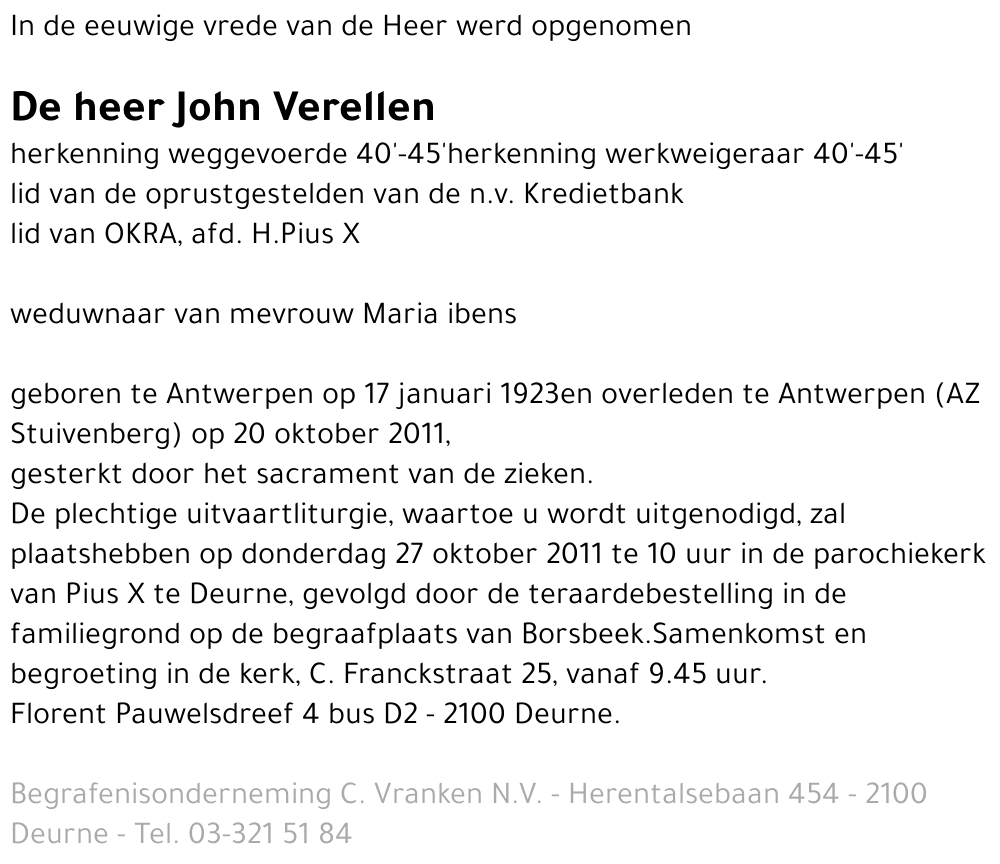 In de eeuwige vrede van de Heer werd opgenomen

De heer John Verellen

herkenning weggevoerde 40'-45'herkenning werkweigeraar 40'-45'
lid van de oprustgestelden van de n.v. Kredietbank
lid van OKRA, afd. H.Pius X

weduwnaar van mevrouw Maria ibens

geboren te Antwerpen op 17 januari 1923en overleden te Antwerpen (AZ Stuivenberg) op 20 oktober 2011,
gesterkt door het sacrament van de zieken.
De plechtige uitvaartliturgie, waartoe u wordt uitgenodigd, zal plaatshebben op donderdag 27 oktober 2011 te 10 uur in de parochiekerk van Pius X te Deurne, gevolgd door de teraardebestelling in de familiegrond op de begraafplaats van Borsbeek.Samenkomst en begroeting in de kerk, C. Franckstraat 25, vanaf 9.45 uur.
Florent Pauwelsdreef 4 bus D2 - 2100 Deurne.

Begrafenisonderneming C. Vranken N.V. - Herentalsebaan 454 - 2100 Deurne - Tel. 03-321 51 84